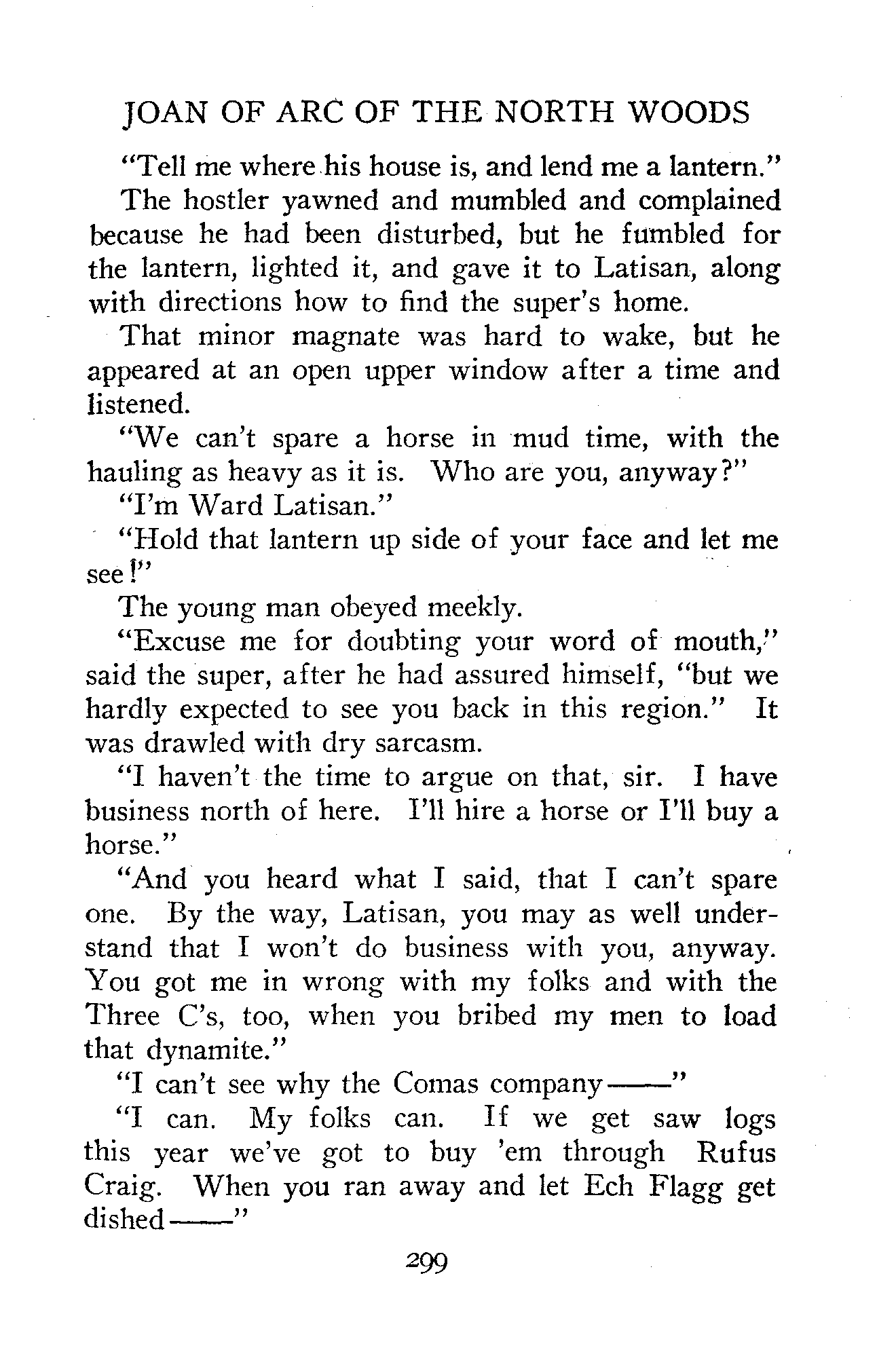 JOAN OF ARC OF THE NORTH WOODS

"Tell me where his house is, and lend me a lantern."

The hostler yawned and mumbled and complained because he had been disturbed, but he fumbled for the lantern, lighted it, and gave it to Latisan, along with directions how to find the super's home.

That minor magnate was hard to wake, but he appeared at an open upper window after a time and listened.

"We can't spare a horse in mud time, with the hauling as heavy as it is. Who are you, anyway?"

"I'm Ward Latisan."

"Hold that lantern up side of your face and let me see!"

The young man obeyed meekly.

"Excuse me for doubting your word of mouth," said the super, after he had assured himself, "but we hardly expected to see you back in this region." It was drawled with dry sarcasm.

"I haven't the time to argue on that, sir. I have business north of here. I'll hire a horse or I'll buy a horse."

"And you heard what I said, that I can't spare one. By the way, Latisan, you may as well understand that I won't do business with you, anyway. You got me in wrong with my folks and with the Three C's, too, when you bribed my men to load that dynamite."

"I can't see why the Comas company——"

"I can. My folks can. If we get saw logs this year we've got to buy 'em through Rufus Craig. When you ran away and let Ech Flagg get dished——"

299